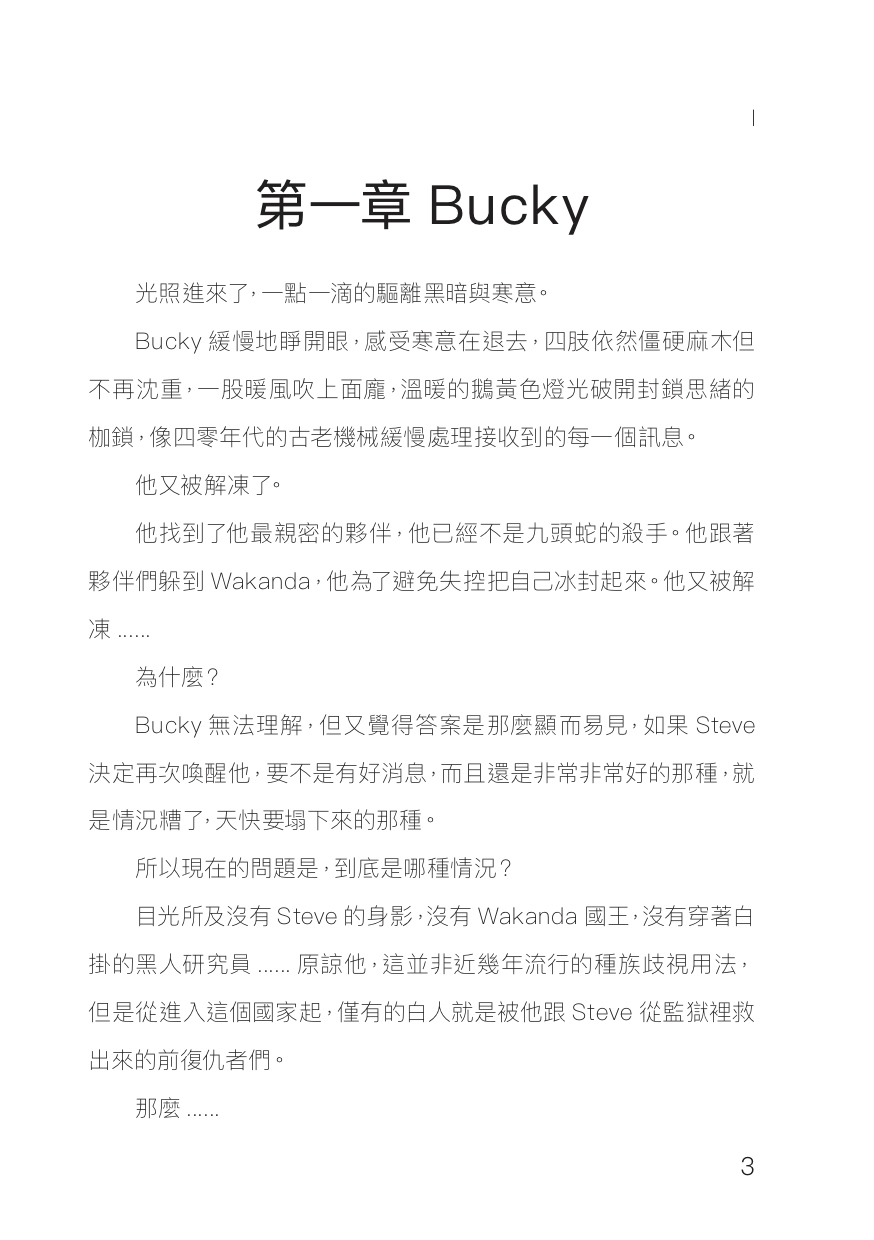 第一章 Bucky

光照進來了，一點一滴的驅離黑暗與寒意。

Bucky 緩慢地睜開眼，感受寒意在退去，四肢依然僵硬麻木但不再沈重，一股暖風吹上面龐，溫暖的鵝黃色燈光破開封鎖思緒的枷鎖，像四零年代的古老機械緩慢處理接收到的每一個訊息。

他又被解凍了。

他找到了他最親密的夥伴，他已經不是九頭蛇的殺手。他跟著夥伴們躲到 Wakanda，他為了避免失控把自己冰封起來。他又被解凍 ......

為什麼？

Bucky 無法理解，但又覺得答案是那麼顯而易見，如果 Steve 決定再次喚醒他，要不是有好消息，而且還是非常非常好的那種，就是情況糟了，天快要塌下來的那種。

所以現在的問題是，到底是哪種情況？

目光所及沒有 Steve 的身影，沒有 Wakanda 國王，沒有穿著白掛的黑人研究員 ...... 原諒他，這並非近幾年流行的種族歧視用法，但是從進入這個國家起，僅有的白人就是被他跟 Steve 從監獄裡救出來的前復仇者們。

那麼 ......

3